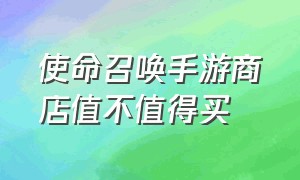 使命召唤手游商店值不值得买